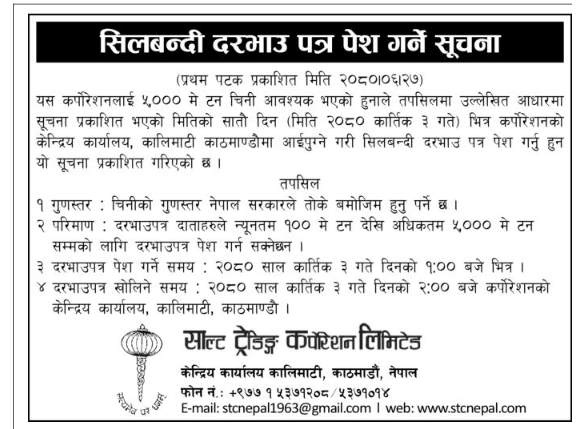 सिलबन्दी दरभाउ पत्र पेश गर्ने सूचना

(प्रथम पटक प्रकाशित मिति २०८०।०६।२७)

यस कर्पोरेशनलाई ५,००० मे टन चिनी आवश्यक भएको हुनाले तपसिलमा उल्लेखित आधारमा सूचना प्रकाशित भएको मितिको सातौ दिन (मिति २०८० कार्तिक ३ गते) भित्र कर्पोरेशनको केन्द्रिय कार्यालय, कालिमाटी काठमाण्डौमा आईपुग्ने गरी सिलबन्दी दरभाउ पत्र पेश गर्नु हुन यो सूचना प्रकाशित गरिएको छ ।

तपसिल

१ गुणस्तर : चिनीको गुणस्तर नेपाल सरकारले तोके बमोजिम हुनु पर्ने छ ।

२ परिमाण : दरभाउपत्र दाताहरुले न्यूनतम १०० मे टन देखि अधिकतम ५,००० मे टन सम्मको लागि दरभाउपत्र पेश गर्न सक्नेछन ।

३ दरभाउपत्र पेश गर्ने समय : २०८० साल कार्तिक ३ गते दिनको १:०० बजे भित्र ।

४ दरभाउपत्र खोलिने समय : २०८० साल कार्तिक ३ गते दिनको २:०० बजे कर्पोरेशनको केन्द्रिय कार्यालय, कालिमाटी, काठमाण्डौ ।

साल्ट ट्रेडिङ्ग कर्पोरेशन लिमिटेड

केन्द्रिय कार्यालय कालिमाटी, काठमाडौं, नेपाल

फोन नं.: +९७७ १ ५३७१२०८/५३७१०१४

E-mail: stcnepal1963@gmail.com | web: www.stcnepal.com